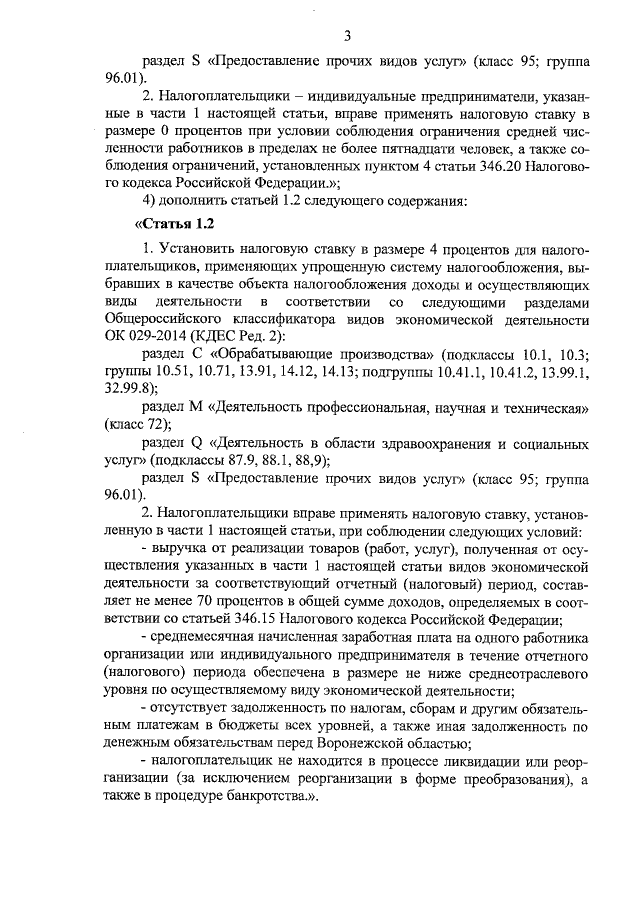 3

раздел S «Предоставление прочих видов услуг» (класс 95; группа 96.01).

2. Налогоплательщики – индивидуальные предприниматели, указанные в части 1 настоящей статьи, вправе применять налоговую ставку в размере 0 процентов при условии соблюдения ограничения средней численности работников в пределах не более пятнадцати человек, а также соблюдения ограничений, установленных пунктом 4 статьи 346.20 Налогового кодекса Российской Федерации.»;

4) дополнить статьей 1.2 следующего содержания:

«Статья 1.2

1. Установить налоговую ставку в размере 4 процентов для налогоплательщиков, применяющих упрощенную систему налогообложения, выбравших в качестве объекта налогообложения доходы и осуществляющих виды деятельности в соответствии со следующими разделами Общероссийского классификатора видов экономической деятельности ОК 029-2014 (КДЕС Ред. 2):

раздел С «Обрабатывающие производства» (подклассы 10.1, 10.3; группы 10.51, 10.71, 13.91, 14.12, 14.13; подгруппы 10.41.1, 10.41.2, 13.99.1, 32.99.8);

раздел М «Деятельность профессиональная, научная и техническая» (класс 72);

раздел Q «Деятельность в области здравоохранения и социальных услуг» (подклассы 87.9, 88.1, 88,9);

раздел S «Предоставление прочих видов услуг» (класс 95; группа 96.01).

2. Налогоплательщики вправе применять налоговую ставку, установленную в части 1 настоящей статьи, при соблюдении следующих условий:

- выручка от реализации товаров (работ, услуг), полученная от осуществления указанных в части 1 настоящей статьи видов экономической деятельности за соответствующий отчетный (налоговый) период, составляет не менее 70 процентов в общей сумме доходов, определяемых в соответствии со статьей 346.15 Налогового кодекса Российской Федерации;

- среднемесячная начисленная заработная плата на одного работника организации или индивидуального предпринимателя в течение отчетного (налогового) периода обеспечена в размере не ниже среднеотраслевого уровня по осуществляемому виду экономической деятельности;

- отсутствует задолженность по налогам, сборам и другим обязательным платежам в бюджеты всех уровней, а также иная задолженность по денежным обязательствам перед Воронежской областью;

- налогоплательщик не находится в процессе ликвидации или реорганизации (за исключением реорганизации в форме преобразования), а также в процедуре банкротства.».